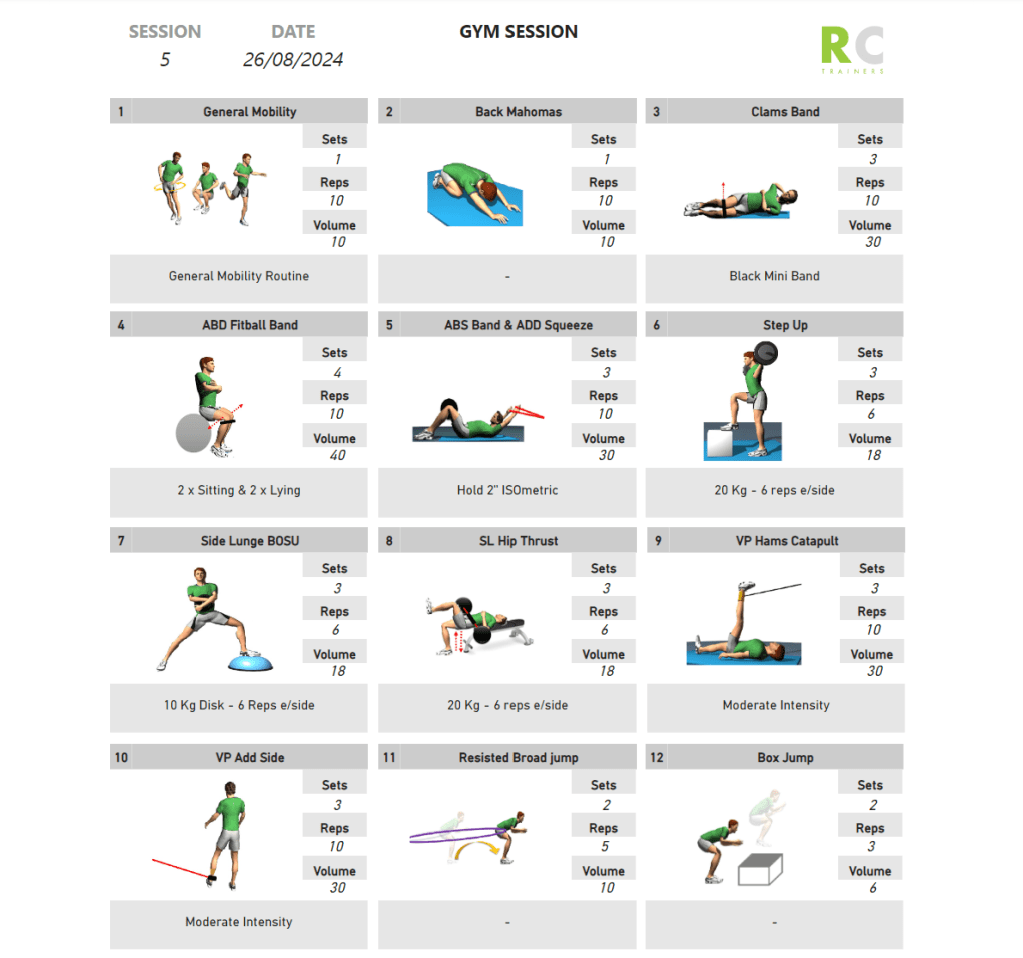 SESSION
5

DATE
26/08/2024

GYM SESSION

RC
TRAINERS

1
General Mobility
Sets
1
Reps
10
Volume
10

General Mobility Routine

2
Back Mahomas
Sets
1
Reps
10
Volume
10

-

3
Clams Band
Sets
3
Reps
10
Volume
30

Black Mini Band

4
ABD Fitball Band
Sets
4
Reps
10
Volume
40

2 x Sitting & 2 x Lying

5
ABS Band & ADD Squeeze
Sets
3
Reps
10
Volume
30

Hold 2" ISOmetric

6
Step Up
Sets
3
Reps
6
Volume
18

20 Kg - 6 reps e/side

7
Side Lunge BOSU
Sets
3
Reps
6
Volume
18

10 Kg Disk - 6 Reps e/side

8
SL Hip Thrust
Sets
3
Reps
6
Volume
18

20 Kg - 6 reps e/side

9
VP Hams Catapult
Sets
3
Reps
10
Volume
30

Moderate Intensity

10
VP Add Side
Sets
3
Reps
10
Volume
30

Moderate Intensity

11
Resisted Broad jump
Sets
2
Reps
5
Volume
10

-

12
Box Jump
Sets
2
Reps
3
Volume
6

-